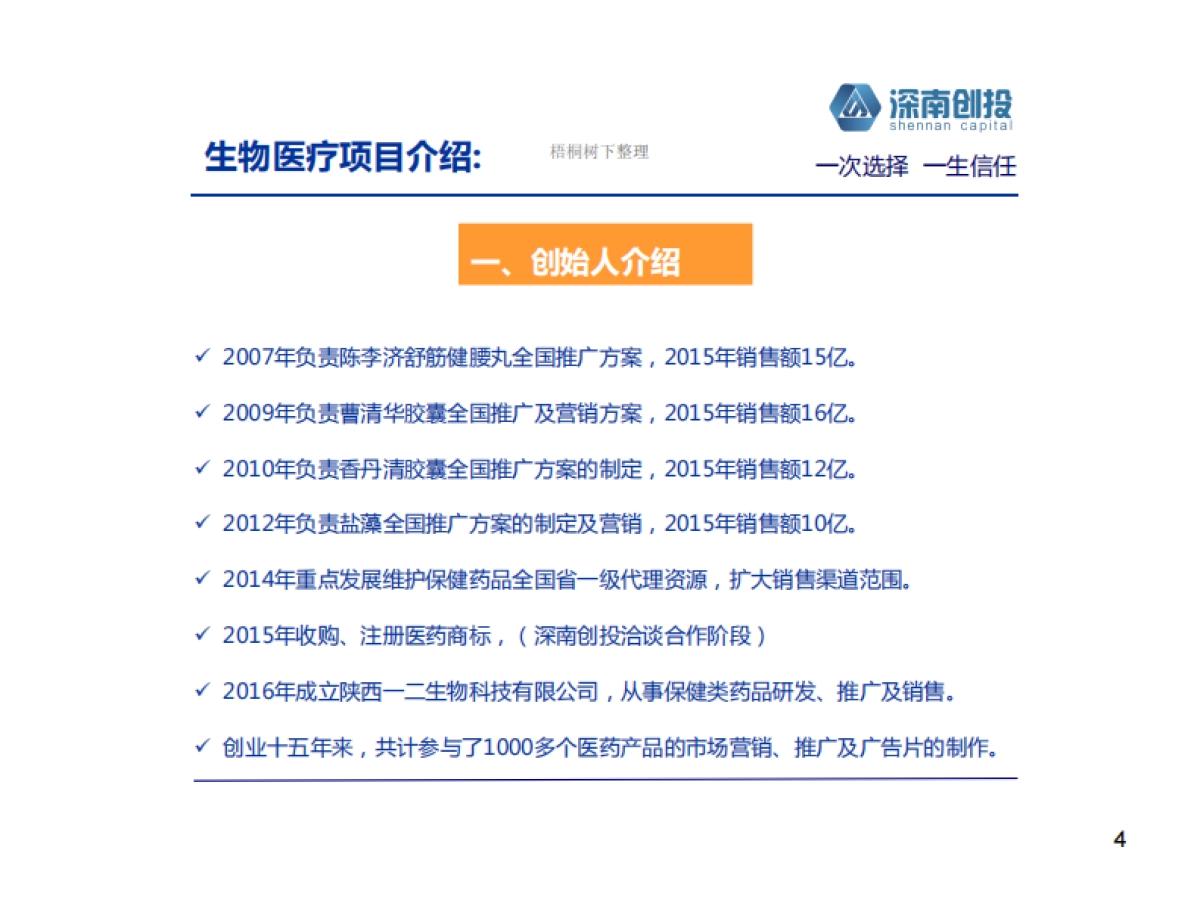 深南创投
shennan capital

生物医疗项目介绍:

梧桐树下整理

一次选择 一生信任

一、创始人介绍

✓ 2007年负责陈李济舒筋健腰丸全国推广方案，2015年销售额15亿。

✓ 2009年负责曹清华胶囊全国推广及营销方案，2015年销售额16亿。

✓ 2010年负责香丹清胶囊全国推广方案的制定，2015年销售额12亿。

✓ 2012年负责盐藻全国推广方案的制定及营销，2015年销售额10亿。

✓ 2014年重点发展维护保健药品全国省一级代理资源，扩大销售渠道范围。

✓ 2015年收购、注册医药商标，（深南创投洽谈合作阶段）

✓ 2016年成立陕西一二生物科技有限公司，从事保健类药品研发、推广及销售。

✓ 创业十五年来，共计参与了1000多个医药产品的市场营销、推广及广告片的制作。

4